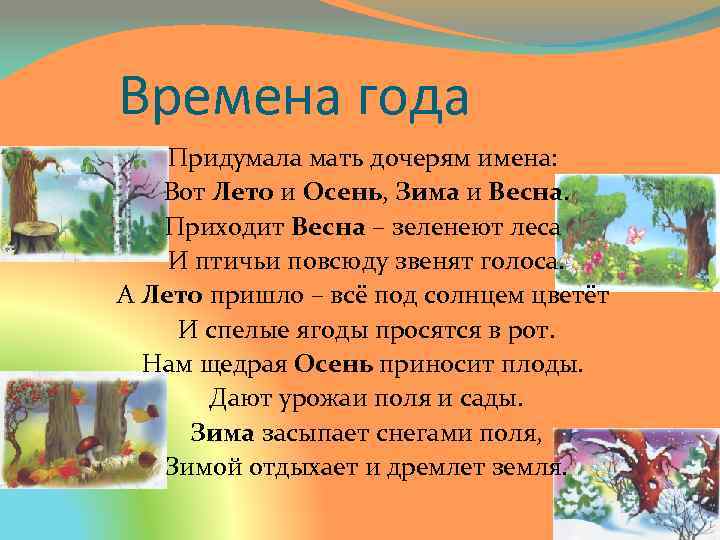 Времена года

Придумала мать дочерям имена:
Вот Лето и Осень, Зима и Весна.
Приходит Весна – зеленеют леса
И птичьи повсюду звенят голоса.
А Лето пришло – всё под солнцем цветёт
И спелые ягоды просятся в рот.
Нам щедрая Осень приносит плоды.
Дают урожаи поля и сады.
Зима засыпает снегами поля,
Зимой отдыхает и дремлет земля.